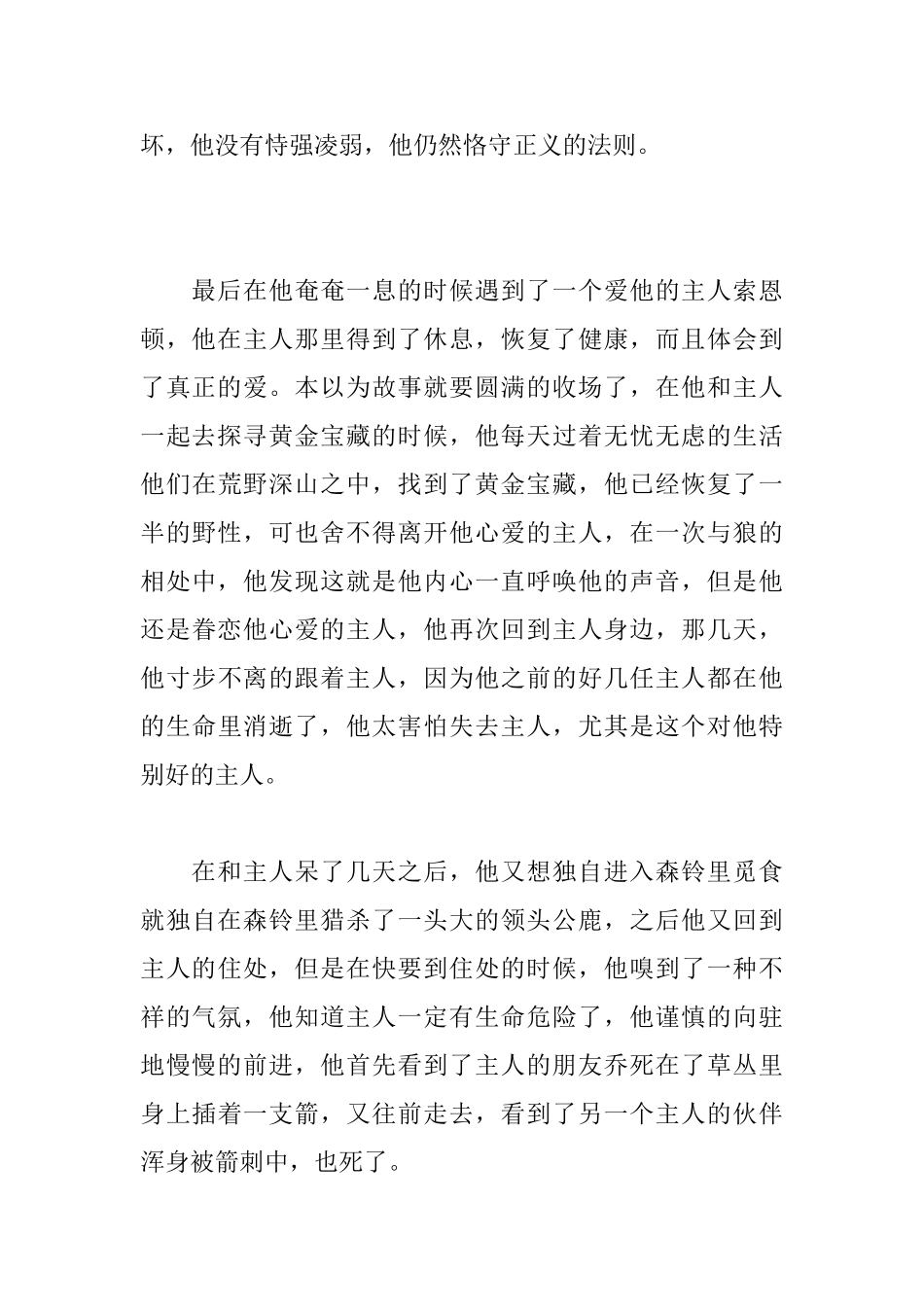 坏，他没有恃强凌弱，他仍然恪守正义的法则。

最后在他奄奄一息的时候遇到了一个爱他的主人索恩顿，他在主人那里得到了休息，恢复了健康，而且体会到了真正的爱。本以为故事就要圆满的收场了，在他和主人一起去探寻黄金宝藏的时候，他每天过着无忧无虑的生活他们在荒野深山之中，找到了黄金宝藏，他已经恢复了一半的野性，可也舍不得离开他心爱的主人，在一次与狼的相处中，他发现这就是他内心一直呼唤他的声音，但是他还是眷恋他心爱的主人，他再次回到主人身边，那几天，他寸步不离的跟着主人，因为他之前的好几任主人都在他的生命里消逝了，他太害怕失去主人，尤其是这个对他特别好的主人。

在和主人呆了几天之后，他又想独自进入森铃里觅食就独自在森铃里猎杀了一头大的领头公鹿，之后他又回到主人的住处，但是在快要到住处的时候，他嗅到了一种不祥的气氛，他知道主人一定有生命危险了，他谨慎的向驻地慢慢的前进，他首先看到了主人的朋友乔死在了草丛里身上插着一支箭，又往前走去，看到了另一个主人的伙伴浑身被箭刺中，也死了。